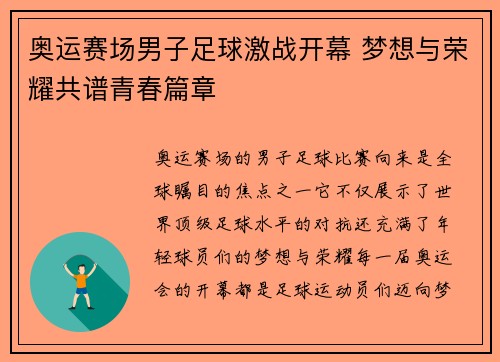 奥运赛场男子足球激战开幕 梦想与荣耀共谱青春篇章

奥运赛场的男子足球比赛向来是全球瞩目的焦点之一它不仅展示了世界顶级足球水平的对抗还充满了年轻球员们的梦想与荣耀每一届奥运会的开幕都是足球运动员们迈向梦